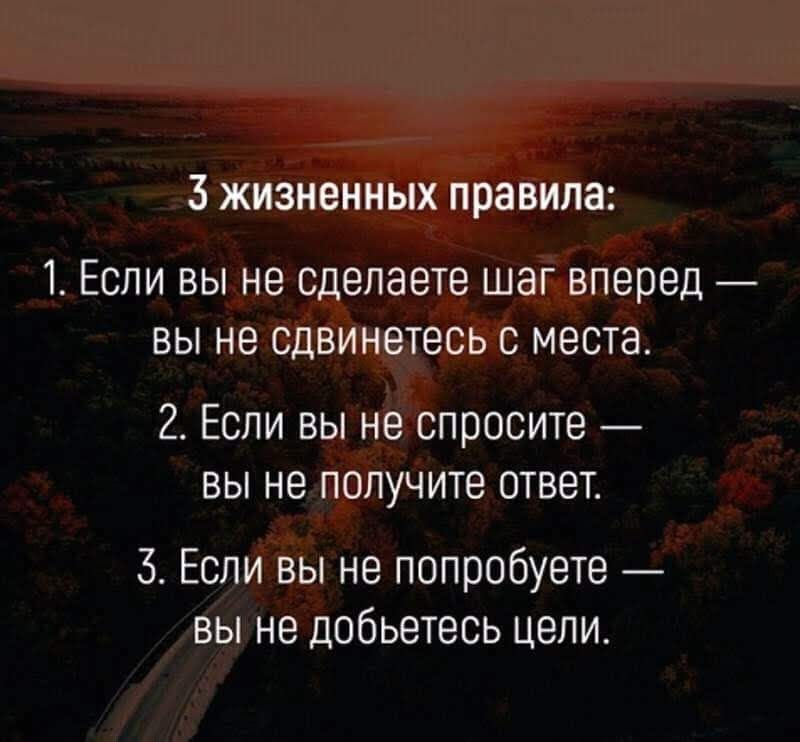 3 жизненных правила:

1. Если вы не сделаете шаг вперед — вы не сдвинетесь с места.

2. Если вы не спросите — вы не получите ответ.

3. Если вы не попробуете — вы не добьетесь цели.